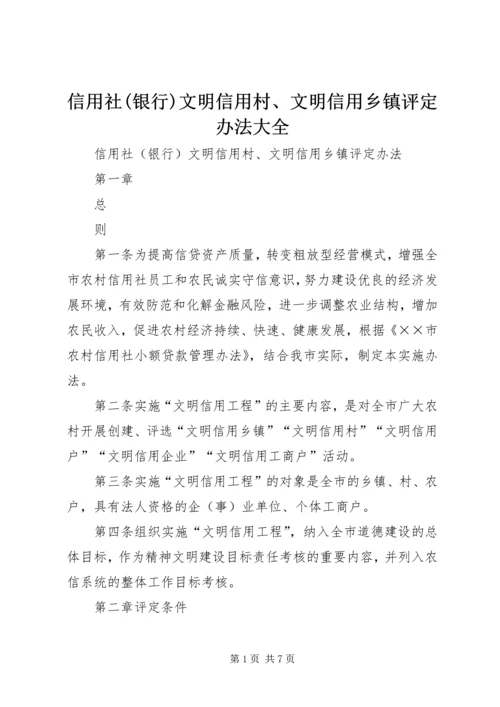 信用社(银行)文明信用村、文明信用乡镇评定办法大全

信用社（银行）文明信用村、文明信用乡镇评定办法

第一章

总

则

第一条为提高信贷资产质量，转变粗放型经营模式，增强全市农村信用社员工和农民诚实守信意识，努力建设优良的经济发展环境，有效防范和化解金融风险，进一步调整农业结构，增加农民收入，促进农村经济持续、快速、健康发展，根据《××市农村信用社小额贷款管理办法》，结合我市实际，制定本实施办法。

第二条实施“文明信用工程”的主要内容，是对全市广大农村开展创建、评选“文明信用乡镇”“文明信用村”“文明信用户”“文明信用企业”“文明信用工商户”活动。

第三条实施“文明信用工程”的对象是全市的乡镇、村、农户，具有法人资格的企（事）业单位、个体工商户。

第四条组织实施“文明信用工程”，纳入全市道德建设的总体目标，作为精神文明建设目标责任考核的重要内容，并列入农信系统的整体工作目标考核。

第二章评定条件

第1页 共7页